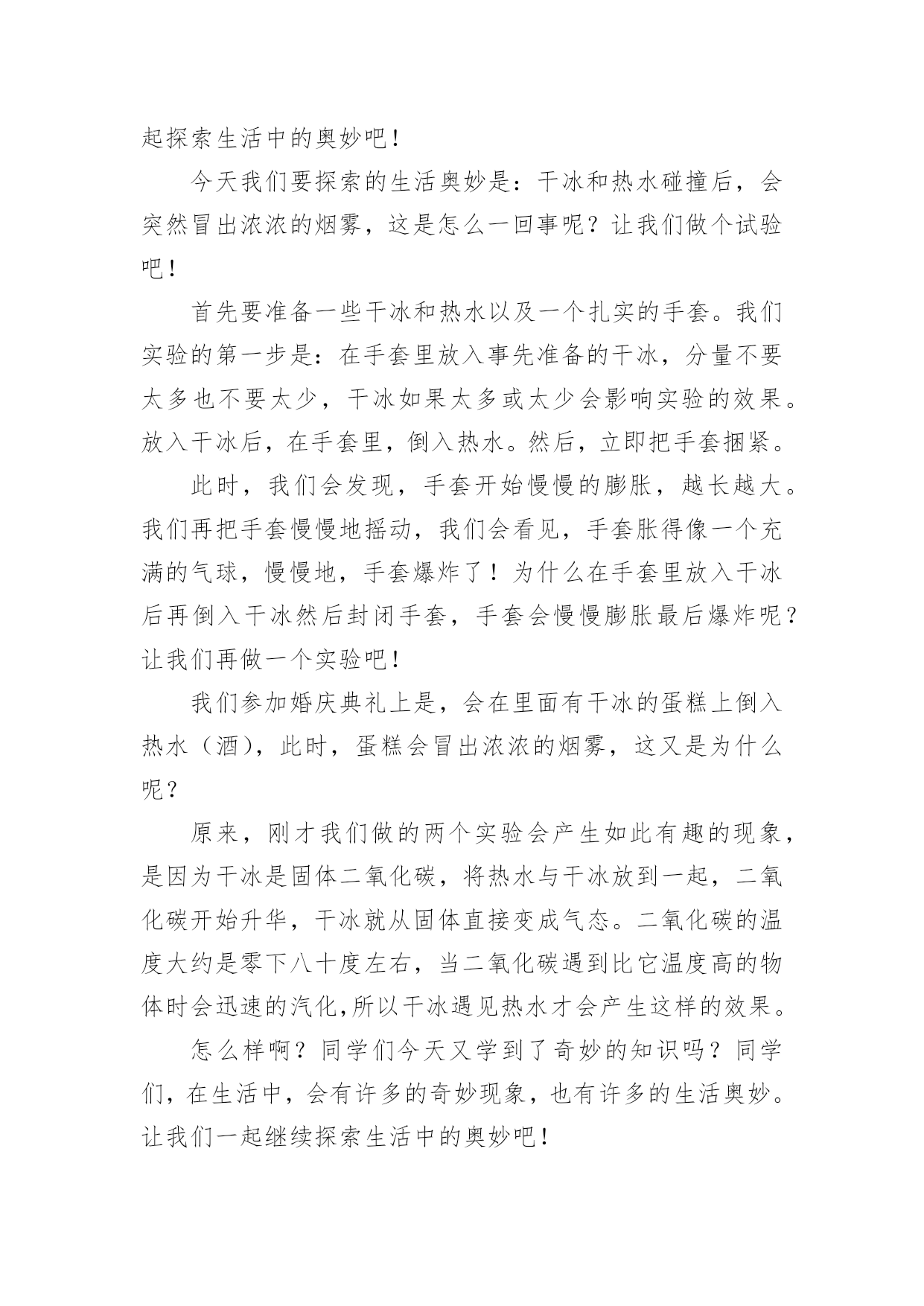 起探索生活中的奥妙吧！

今天我们要探索的生活奥妙是：干冰和热水碰撞后，会突然冒出浓浓的烟雾，这是怎么一回事呢？让我们做个试验吧！

首先要准备一些干冰和热水以及一个扎实的手套。我们实验的第一步是：在手套里放入事先准备的干冰，分量不要太多也不要太少，干冰如果太多或太少会影响实验的效果。放入干冰后，在手套里，倒入热水。然后，立即把手套捆紧。

此时，我们会发现，手套开始慢慢的膨胀，越长越大。我们再把手套慢慢地摇动，我们会看见，手套胀得像一个充满的气球，慢慢地，手套爆炸了！为什么在手套里放入干冰后再倒入干冰然后封闭手套，手套会慢慢膨胀最后爆炸呢？让我们再做一个实验吧！

我们参加婚庆典礼上是，会在里面有干冰的蛋糕上倒入热水（酒），此时，蛋糕会冒出浓浓的烟雾，这又是为什么呢？

原来，刚才我们做的两个实验会产生如此有趣的现象，是因为干冰是固体二氧化碳，将热水与干冰放到一起，二氧化碳开始升华，干冰就从固体直接变成气态。二氧化碳的温度大约是零下八十度左右，当二氧化碳遇到比它温度高的物体时会迅速的汽化,所以干冰遇见热水才会产生这样的效果。

怎么样啊？同学们今天又学到了奇妙的知识吗？同学们，在生活中，会有许多的奇妙现象，也有许多的生活奥妙。让我们一起继续探索生活中的奥妙吧！